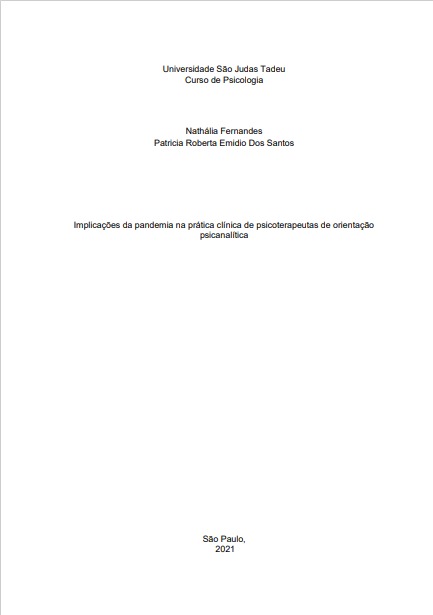 Universidade São Judas Tadeu
Curso de Psicologia

Nathália Fernandes
Patricia Roberta Emidio Dos Santos

Implicações da pandemia na prática clínica de psicoterapeutas de orientação psicanalítica

São Paulo,
2021